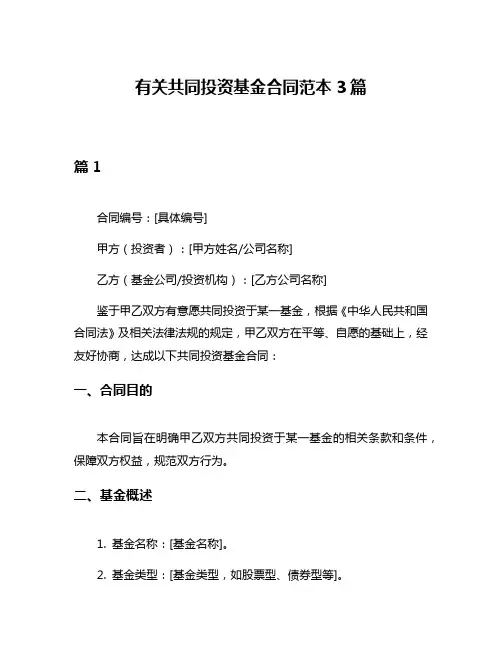 有关共同投资基金合同范本 3 篇

篇 1

合同编号：[具体编号]

甲方（投资者）：[甲方姓名/公司名称]

乙方（基金公司/投资机构）：[乙方公司名称]

鉴于甲乙双方有意愿共同投资于某一基金，根据《中华人民共和国合同法》及相关法律法规的规定，甲乙双方在平等、自愿的基础上，经友好协商，达成以下共同投资基金合同：

一、合同目的

本合同旨在明确甲乙双方共同投资于某一基金的相关条款和条件，保障双方权益，规范双方行为。

二、基金概述

1. 基金名称：[基金名称]。

2. 基金类型：[基金类型，如股票型、债券型等]。